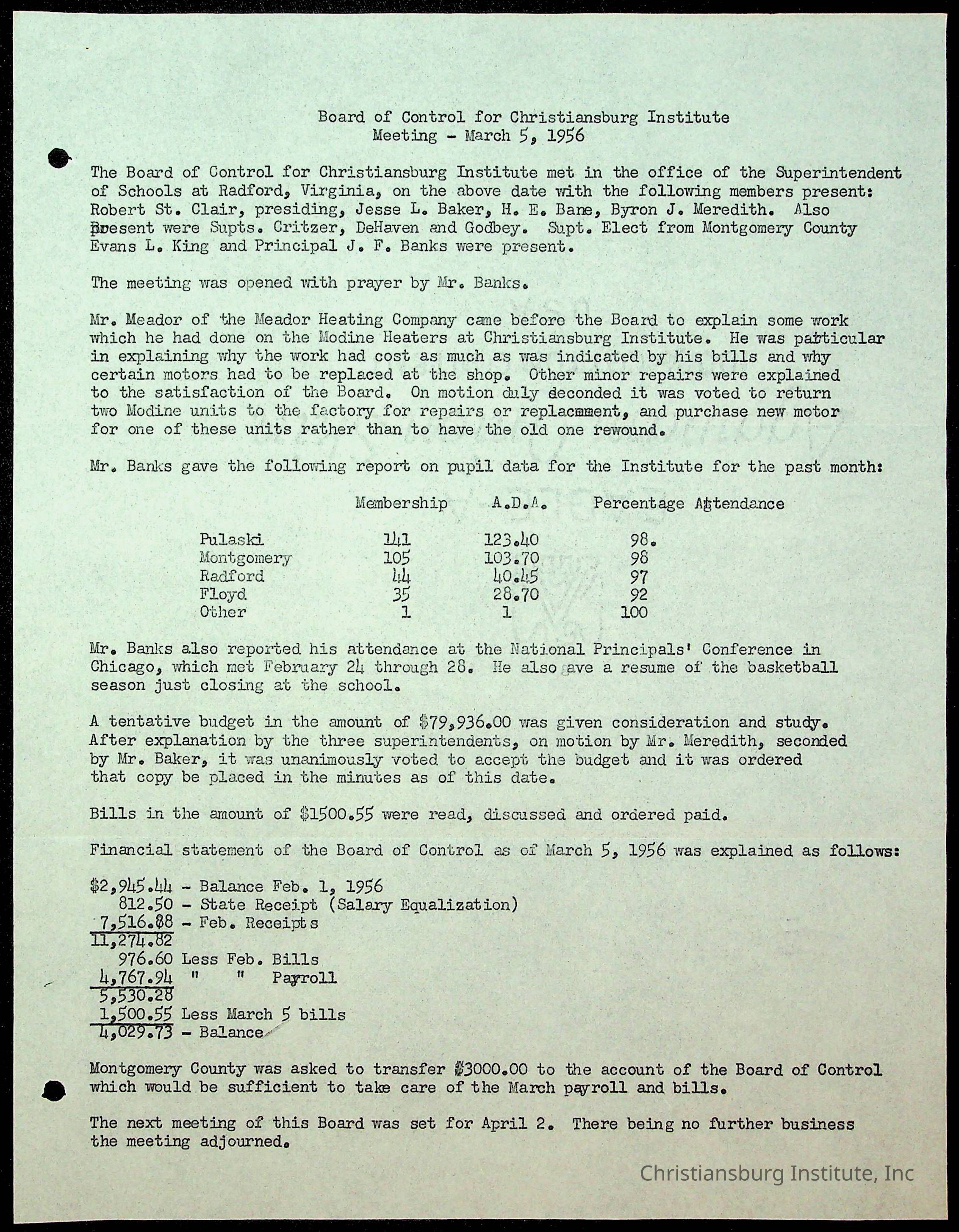 Board of Control for Christiansburg Institute
Meeting - March 5, 1956

The Board of Control for Christiansburg Institute met in the office of the Superintendent of Schools at Radford, Virginia, on the above date with the following members present: Robert St. Clair, presiding, Jesse L. Baker, H. E. Bane, Byron J. Meredith. Also present were Supts. Critzer, DeHaven and Godbey. Supt. Elect from Montgomery County Evans L. King and Principal J. F. Banks were present.

The meeting was opened with prayer by Mr. Banks.

Mr. Meador of the Meador Heating Company came before the Board to explain some work which he had done on the Modine Heaters at Christiansburg Institute. He was particular in explaining why the work had cost as much as was indicated by his bills and why certain motors had to be replaced at the shop. Other minor repairs were explained to the satisfaction of the Board. On motion duly seconded it was voted to return two Modine units to the factory for repairs or replacmment, and purchase new motor for one of these units rather than to have the old one rewound.

Mr. Banks gave the following report on pupil data for the Institute for the past month:

| | Membership | A.D.A. | Percentage Attendance |
|---|---|---|---|
| Pulaski | 141 | 123.40 | 98. |
| Montgomery | 105 | 103.70 | 98 |
| Radford | 44 | 40.45 | 97 |
| Floyd | 35 | 28.70 | 92 |
| Other | 1 | 1 | 100 |

Mr. Banks also reported his attendance at the National Principals' Conference in Chicago, which met February 24 through 28. He also gave a resume of the basketball season just closing at the school.

A tentative budget in the amount of $79,936.00 was given consideration and study. After explanation by the three superintendents, on motion by Mr. Meredith, seconded by Mr. Baker, it was unanimously voted to accept the budget and it was ordered that copy be placed in the minutes as of this date.

Bills in the amount of $1500.55 were read, discussed and ordered paid.

Financial statement of the Board of Control as of March 5, 1956 was explained as follows:

$2,945.44 - Balance Feb. 1, 1956
812.50 - State Receipt (Salary Equalization)
7,516.88 - Feb. Receipts
11,274.82
976.60 Less Feb. Bills
4,767.94 " " Payroll
5,530.28
1,500.55 Less March 5 bills
4,029.73 - Balance

Montgomery County was asked to transfer $3000.00 to the account of the Board of Control which would be sufficient to take care of the March payroll and bills.

The next meeting of this Board was set for April 2. There being no further business the meeting adjourned.

Christiansburg Institute, Inc